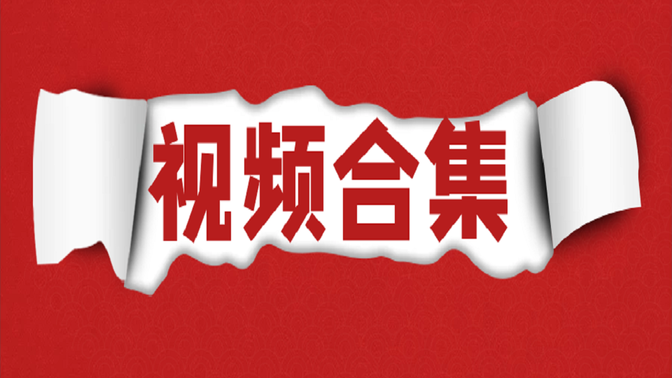 视频合集